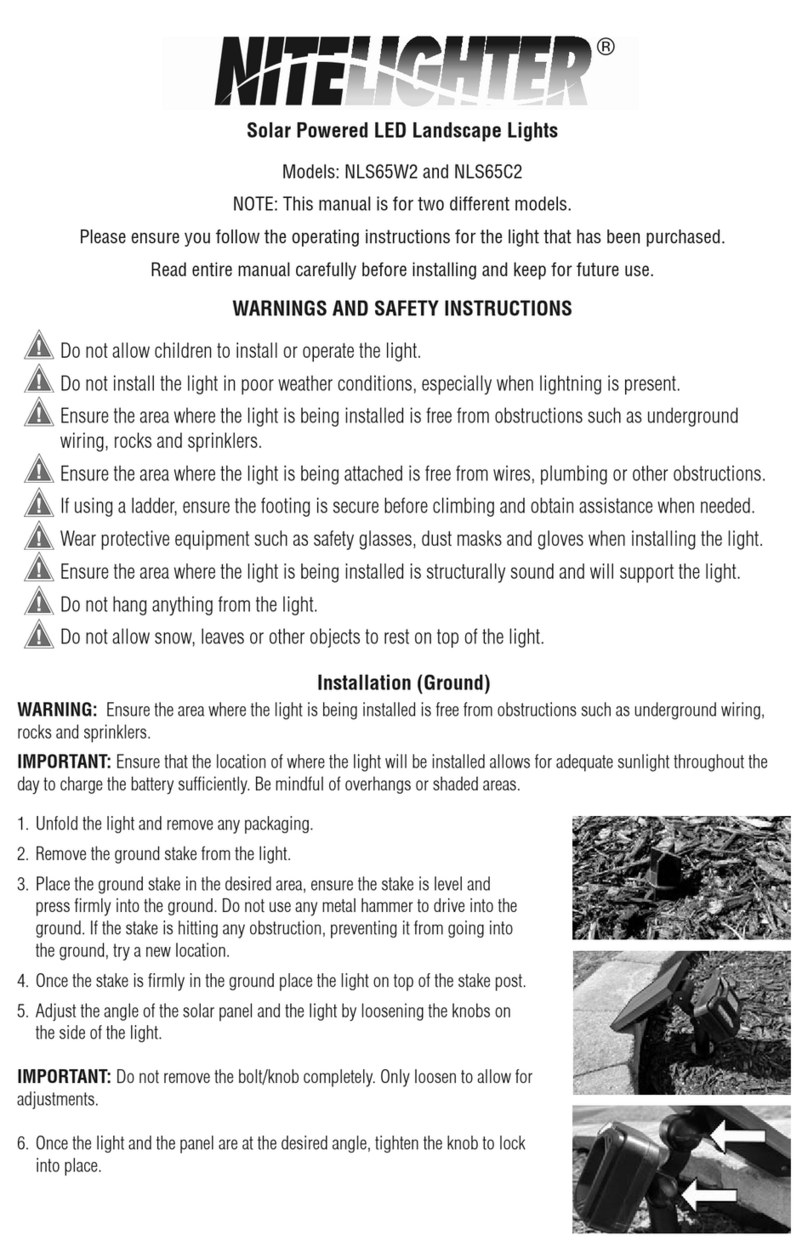 NITELIGHTER®

Solar Powered LED Landscape Lights

Models: NLS65W2 and NLS65C2

NOTE: This manual is for two different models.

Please ensure you follow the operating instructions for the light that has been purchased.

Read entire manual carefully before installing and keep for future use.

WARNINGS AND SAFETY INSTRUCTIONS

Do not allow children to install or operate the light.

Do not install the light in poor weather conditions, especially when lightning is present.

Ensure the area where the light is being installed is free from obstructions such as underground wiring, rocks and sprinklers.

Ensure the area where the light is being attached is free from wires, plumbing or other obstructions.

If using a ladder, ensure the footing is secure before climbing and obtain assistance when needed.

Wear protective equipment such as safety glasses, dust masks and gloves when installing the light.

Ensure the area where the light is being installed is structurally sound and will support the light.

Do not hang anything from the light.

Do not allow snow, leaves or other objects to rest on top of the light.

Installation (Ground)

WARNING: Ensure the area where the light is being installed is free from obstructions such as underground wiring, rocks and sprinklers.

IMPORTANT: Ensure that the location of where the light will be installed allows for adequate sunlight throughout the day to charge the battery sufficiently. Be mindful of overhangs or shaded areas.

1. Unfold the light and remove any packaging.
2. Remove the ground stake from the light.
3. Place the ground stake in the desired area, ensure the stake is level and press firmly into the ground. Do not use any metal hammer to drive into the ground. If the stake is hitting any obstruction, preventing it from going into the ground, try a new location.
4. Once the stake is firmly in the ground place the light on top of the stake post.
5. Adjust the angle of the solar panel and the light by loosening the knobs on the side of the light.

IMPORTANT: Do not remove the bolt/knob completely. Only loosen to allow for adjustments.

6. Once the light and the panel are at the desired angle, tighten the knob to lock into place.